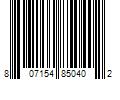 8 07154 85040 2